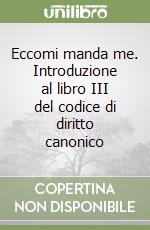 unilibro

Eccomi manda me. Introduzione al libro III del codice di diritto canonico

COPERTINA NON DISPONIBILE